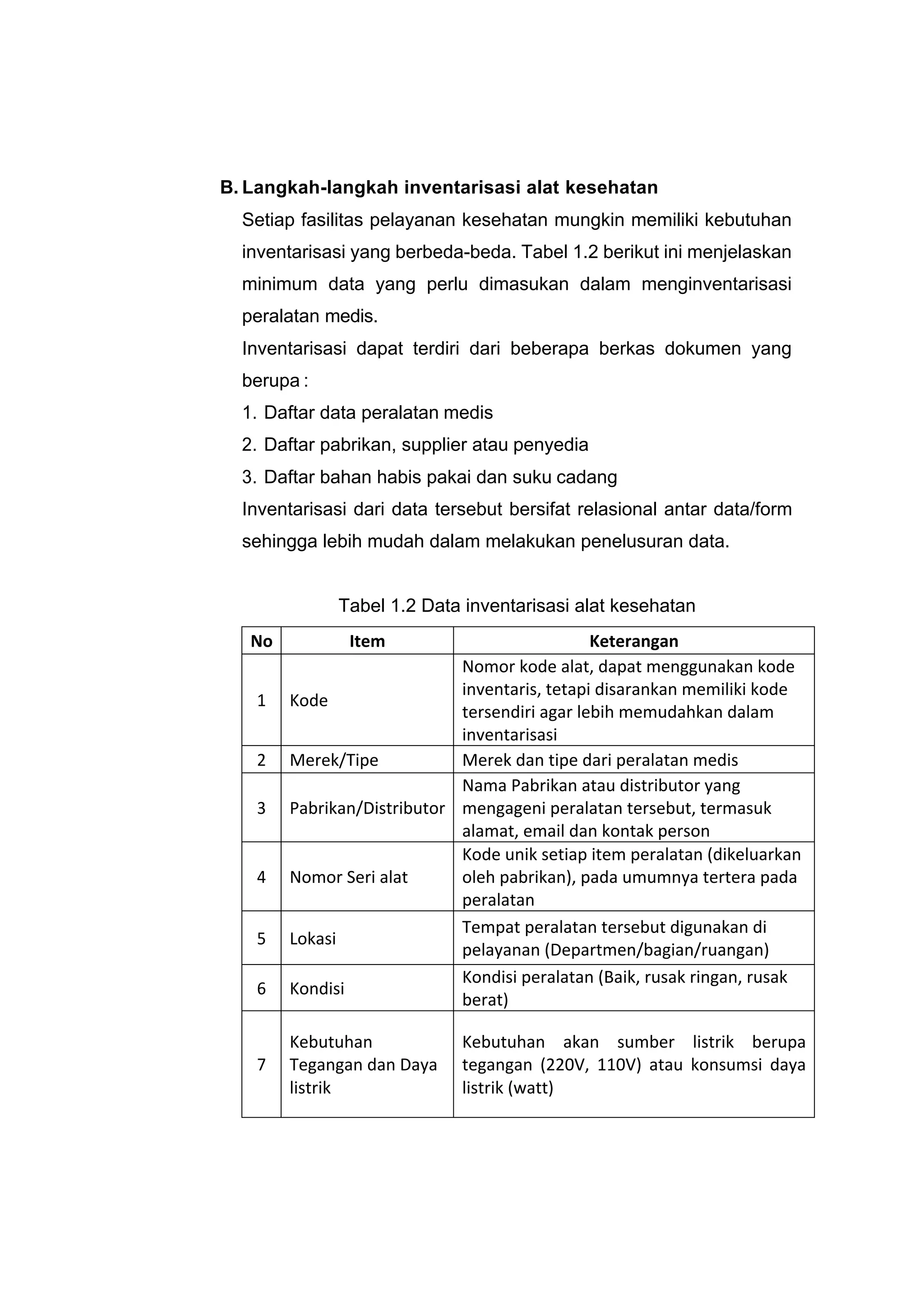 B. Langkah-langkah inventarisasi alat kesehatan

Setiap fasilitas pelayanan kesehatan mungkin memiliki kebutuhan inventarisasi yang berbeda-beda. Tabel 1.2 berikut ini menjelaskan minimum data yang perlu dimasukan dalam menginventarisasi peralatan medis.

Inventarisasi dapat terdiri dari beberapa berkas dokumen yang berupa :

1. Daftar data peralatan medis
2. Daftar pabrikan, supplier atau penyedia
3. Daftar bahan habis pakai dan suku cadang

Inventarisasi dari data tersebut bersifat relasional antar data/form sehingga lebih mudah dalam melakukan penelusuran data.

Tabel 1.2 Data inventarisasi alat kesehatan

| No | Item | Keterangan |
|---|---|---|
| 1 | Kode | Nomor kode alat, dapat menggunakan kode inventaris, tetapi disarankan memiliki kode tersendiri agar lebih memudahkan dalam inventarisasi |
| 2 | Merek/Tipe | Merek dan tipe dari peralatan medis |
| 3 | Pabrikan/Distributor | Nama Pabrikan atau distributor yang mengageni peralatan tersebut, termasuk alamat, email dan kontak person |
| 4 | Nomor Seri alat | Kode unik setiap item peralatan (dikeluarkan oleh pabrikan), pada umumnya tertera pada peralatan |
| 5 | Lokasi | Tempat peralatan tersebut digunakan di pelayanan (Departmen/bagian/ruangan) |
| 6 | Kondisi | Kondisi peralatan (Baik, rusak ringan, rusak berat) |
| 7 | Kebutuhan Tegangan dan Daya listrik | Kebutuhan akan sumber listrik berupa tegangan (220V, 110V) atau konsumsi daya listrik (watt) |